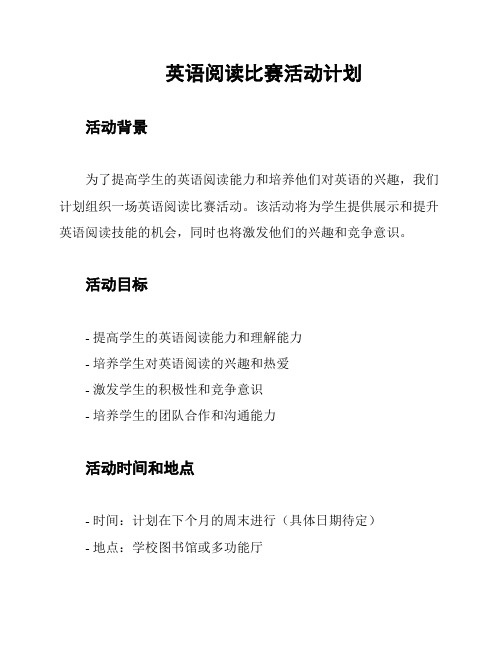 英语阅读比赛活动计划

活动背景

为了提高学生的英语阅读能力和培养他们对英语的兴趣，我们计划组织一场英语阅读比赛活动。该活动将为学生提供展示和提升英语阅读技能的机会，同时也将激发他们的兴趣和竞争意识。

活动目标

- 提高学生的英语阅读能力和理解能力
- 培养学生对英语阅读的兴趣和热爱
- 激发学生的积极性和竞争意识
- 培养学生的团队合作和沟通能力

活动时间和地点

- 时间：计划在下个月的周末进行（具体日期待定）
- 地点：学校图书馆或多功能厅